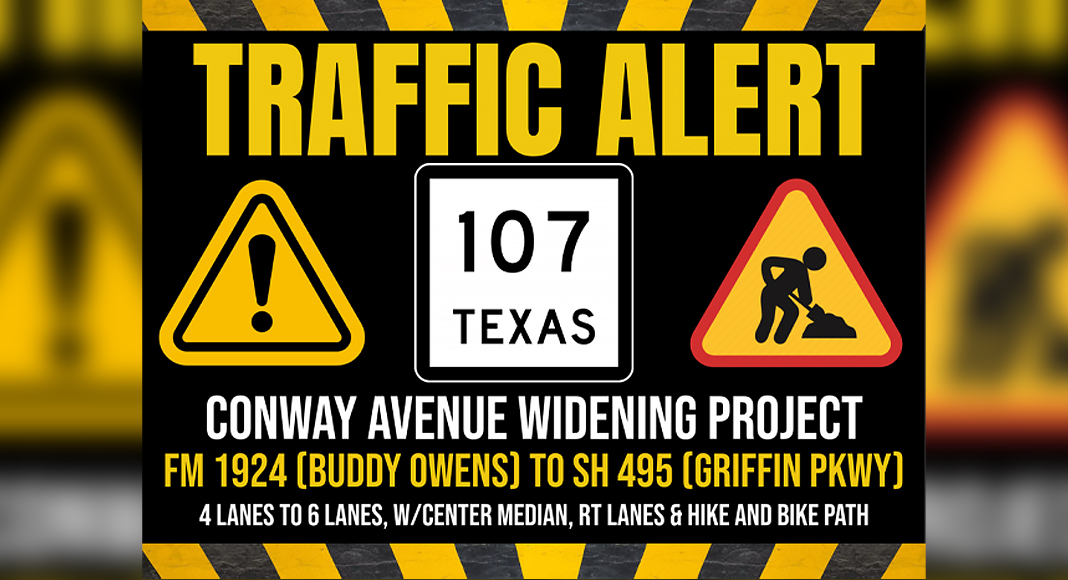 TRAFFIC ALERT

107
TEXAS

CONWAY AVENUE WIDENING PROJECT
FM 1924 (BUDDY OWENS) TO SH 495 (GRIFFIN PKWY)
4 LANES TO 6 LANES, W/CENTER MEDIAN, RT LANES & HIKE AND BIKE PATH